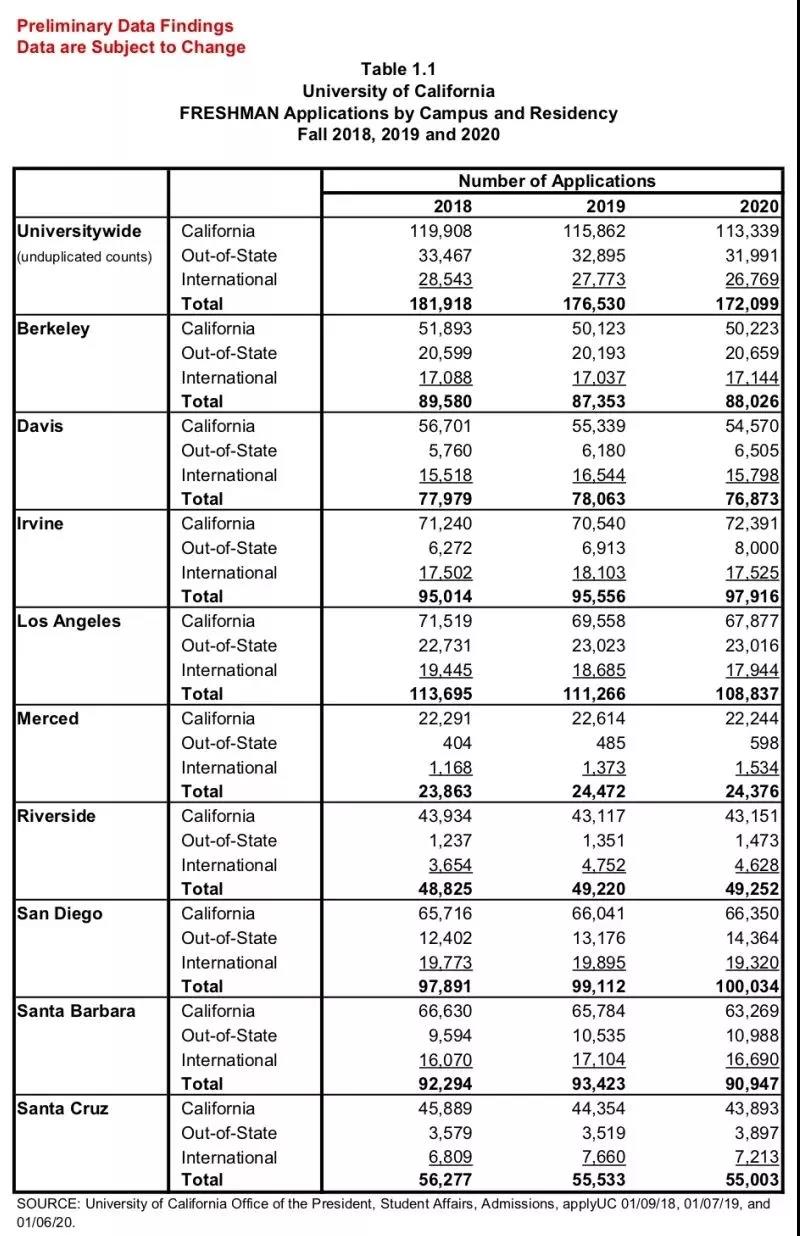 Preliminary Data Findings
Data are Subject to Change

Table 1.1
University of California
FRESHMAN Applications by Campus and Residency
Fall 2018, 2019 and 2020

| | | Number of Applications | | |
|---|---|---|---|---|
| | | 2018 | 2019 | 2020 |
| Universitywide (unduplicated counts) | California | 119,908 | 115,862 | 113,339 |
| | Out-of-State | 33,467 | 32,895 | 31,991 |
| | International | 28,543 | 27,773 | 26,769 |
| | Total | 181,918 | 176,530 | 172,099 |
| Berkeley | California | 51,893 | 50,123 | 50,223 |
| | Out-of-State | 20,599 | 20,193 | 20,659 |
| | International | 17,088 | 17,037 | 17,144 |
| | Total | 89,580 | 87,353 | 88,026 |
| Davis | California | 56,701 | 55,339 | 54,570 |
| | Out-of-State | 5,760 | 6,180 | 6,505 |
| | International | 15,518 | 16,544 | 15,798 |
| | Total | 77,979 | 78,063 | 76,873 |
| Irvine | California | 71,240 | 70,540 | 72,391 |
| | Out-of-State | 6,272 | 6,913 | 8,000 |
| | International | 17,502 | 18,103 | 17,525 |
| | Total | 95,014 | 95,556 | 97,916 |
| Los Angeles | California | 71,519 | 69,558 | 67,877 |
| | Out-of-State | 22,731 | 23,023 | 23,016 |
| | International | 19,445 | 18,685 | 17,944 |
| | Total | 113,695 | 111,266 | 108,837 |
| Merced | California | 22,291 | 22,614 | 22,244 |
| | Out-of-State | 404 | 485 | 598 |
| | International | 1,168 | 1,373 | 1,534 |
| | Total | 23,863 | 24,472 | 24,376 |
| Riverside | California | 43,934 | 43,117 | 43,151 |
| | Out-of-State | 1,237 | 1,351 | 1,473 |
| | International | 3,654 | 4,752 | 4,628 |
| | Total | 48,825 | 49,220 | 49,252 |
| San Diego | California | 65,716 | 66,041 | 66,350 |
| | Out-of-State | 12,402 | 13,176 | 14,364 |
| | International | 19,773 | 19,895 | 19,320 |
| | Total | 97,891 | 99,112 | 100,034 |
| Santa Barbara | California | 66,630 | 65,784 | 63,269 |
| | Out-of-State | 9,594 | 10,535 | 10,988 |
| | International | 16,070 | 17,104 | 16,690 |
| | Total | 92,294 | 93,423 | 90,947 |
| Santa Cruz | California | 45,889 | 44,354 | 43,893 |
| | Out-of-State | 3,579 | 3,519 | 3,897 |
| | International | 6,809 | 7,660 | 7,213 |
| | Total | 56,277 | 55,533 | 55,003 |

SOURCE: University of California Office of the President, Student Affairs, Admissions, applyUC 01/09/18, 01/07/19, and 01/06/20.